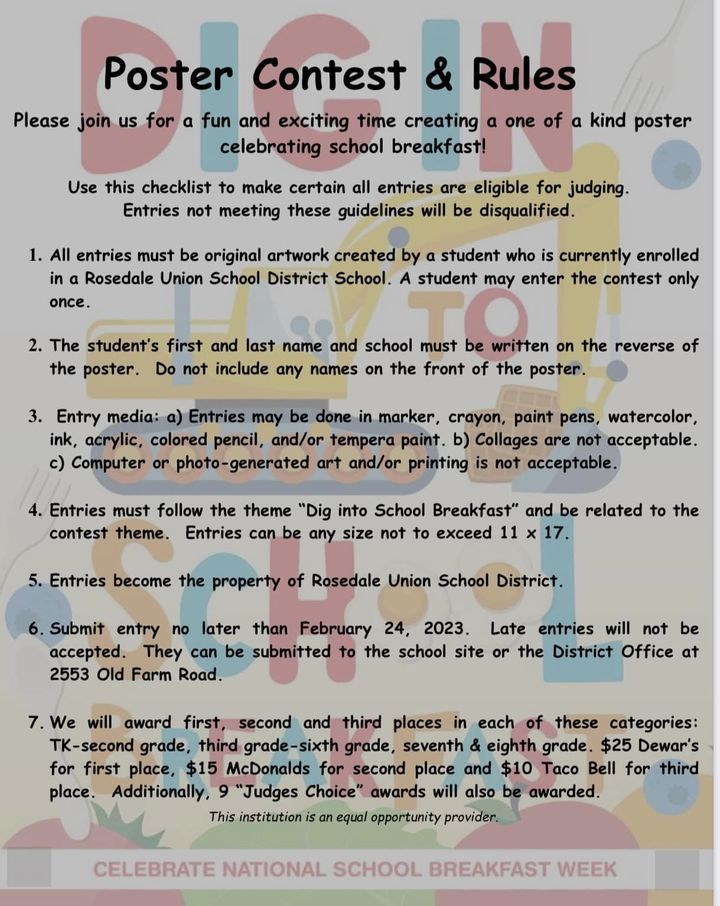 Poster Contest & Rules

Please join us for a fun and exciting time creating a one of a kind poster celebrating school breakfast!

Use this checklist to make certain all entries are eligible for judging. Entries not meeting these guidelines will be disqualified.

1. All entries must be original artwork created by a student who is currently enrolled in a Rosedale Union School District School. A student may enter the contest only once.

2. The student's first and last name and school must be written on the reverse of the poster. Do not include any names on the front of the poster.

3. Entry media: a) Entries may be done in marker, crayon, paint pens, watercolor, ink, acrylic, colored pencil, and/or tempera paint. b) Collages are not acceptable. c) Computer or photo-generated art and/or printing is not acceptable.

4. Entries must follow the theme "Dig into School Breakfast" and be related to the contest theme. Entries can be any size not to exceed 11 x 17.

5. Entries become the property of Rosedale Union School District.

6. Submit entry no later than February 24, 2023. Late entries will not be accepted. They can be submitted to the school site or the District Office at 2553 Old Farm Road.

7. We will award first, second and third places in each of these categories: TK-second grade, third grade-sixth grade, seventh & eighth grade. $25 Dewar's for first place, $15 McDonalds for second place and $10 Taco Bell for third place. Additionally, 9 "Judges Choice" awards will also be awarded.

This institution is an equal opportunity provider.

CELEBRATE NATIONAL SCHOOL BREAKFAST WEEK

DIG IN TO SCHOOL BREAKFAST